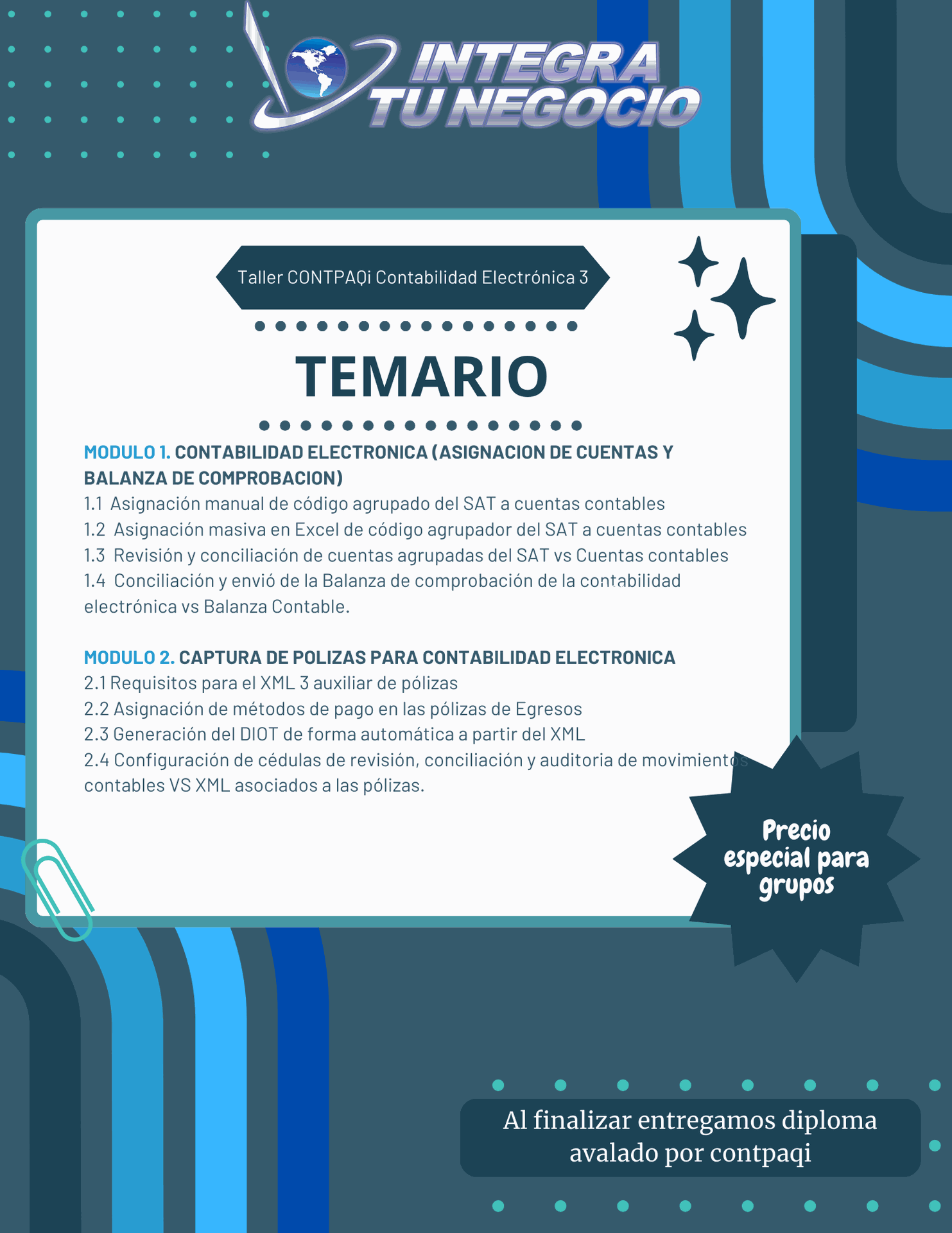 INTEGRA
TU NEGOCIO

Taller CONTPAQi Contabilidad Electrónica 3

TEMARIO

MODULO 1. CONTABILIDAD ELECTRONICA (ASIGNACION DE CUENTAS Y BALANZA DE COMPROBACION)
1.1 Asignación manual de código agrupado del SAT a cuentas contables
1.2 Asignación masiva en Excel de código agrupador del SAT a cuentas contables
1.3 Revisión y conciliación de cuentas agrupadas del SAT vs Cuentas contables
1.4 Conciliación y envió de la Balanza de comprobación de la contabilidad electrónica vs Balanza Contable.

MODULO 2. CAPTURA DE POLIZAS PARA CONTABILIDAD ELECTRONICA
2.1 Requisitos para el XML 3 auxiliar de pólizas
2.2 Asignación de métodos de pago en las pólizas de Egresos
2.3 Generación del DIOT de forma automática a partir del XML
2.4 Configuración de cédulas de revisión, conciliación y auditoria de movimientos contables VS XML asociados a las pólizas.

Precio especial para grupos

Al finalizar entregamos diploma avalado por contpaqi